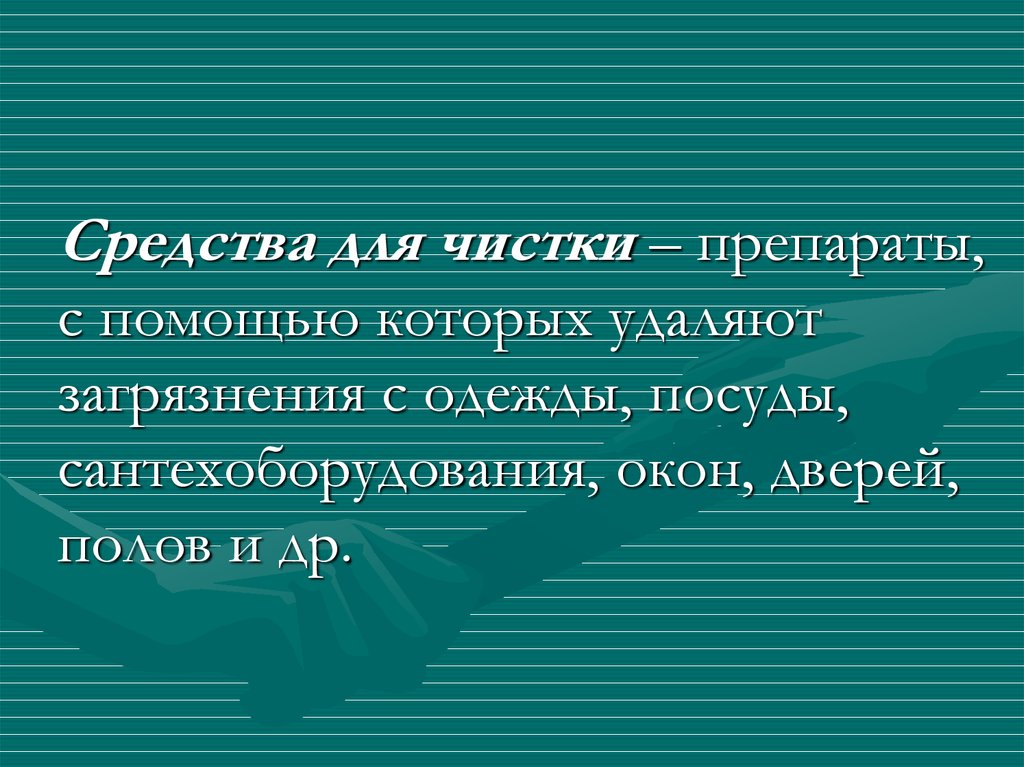 Средства для чистки – препараты, с помощью которых удаляют загрязнения с одежды, посуды, сантехоборудования, окон, дверей, полов и др.